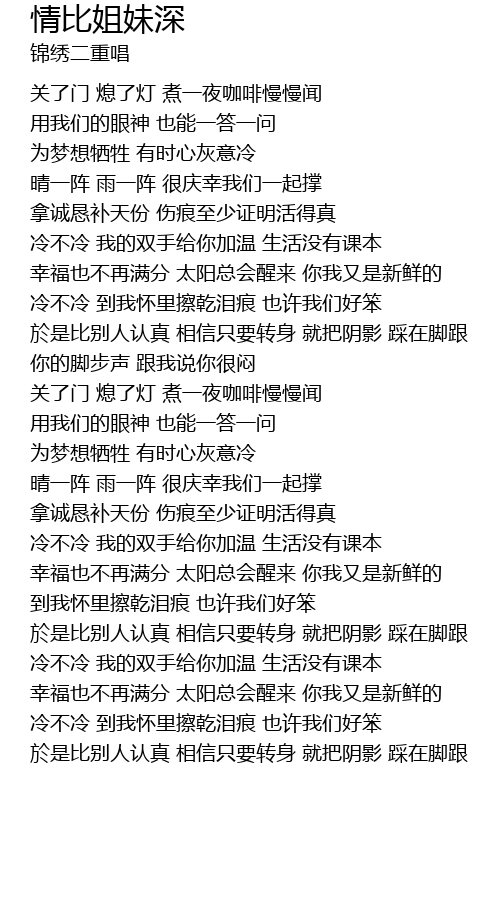 情比姐妹深
锦绣二重唱

关了门 熄了灯 煮一夜咖啡慢慢闻
用我们的眼神 也能一答一问
为梦想牺牲 有时心灰意冷
晴一阵 雨一阵 很庆幸我们一起撑
拿诚恳补天份 伤痕至少证明活得真
冷不冷 我的双手给你加温 生活没有课本
幸福也不再满分 太阳总会醒来 你我又是新鲜的
冷不冷 到我怀里擦乾泪痕 也许我们好笨
於是比别人认真 相信只要转身 就把阴影 踩在脚跟
你的脚步声 跟我说你很闷
关了门 熄了灯 煮一夜咖啡慢慢闻
用我们的眼神 也能一答一问
为梦想牺牲 有时心灰意冷
晴一阵 雨一阵 很庆幸我们一起撑
拿诚恳补天份 伤痕至少证明活得真
冷不冷 我的双手给你加温 生活没有课本
幸福也不再满分 太阳总会醒来 你我又是新鲜的
到我怀里擦乾泪痕 也许我们好笨
於是比别人认真 相信只要转身 就把阴影 踩在脚跟
冷不冷 我的双手给你加温 生活没有课本
幸福也不再满分 太阳总会醒来 你我又是新鲜的
冷不冷 到我怀里擦乾泪痕 也许我们好笨
於是比别人认真 相信只要转身 就把阴影 踩在脚跟